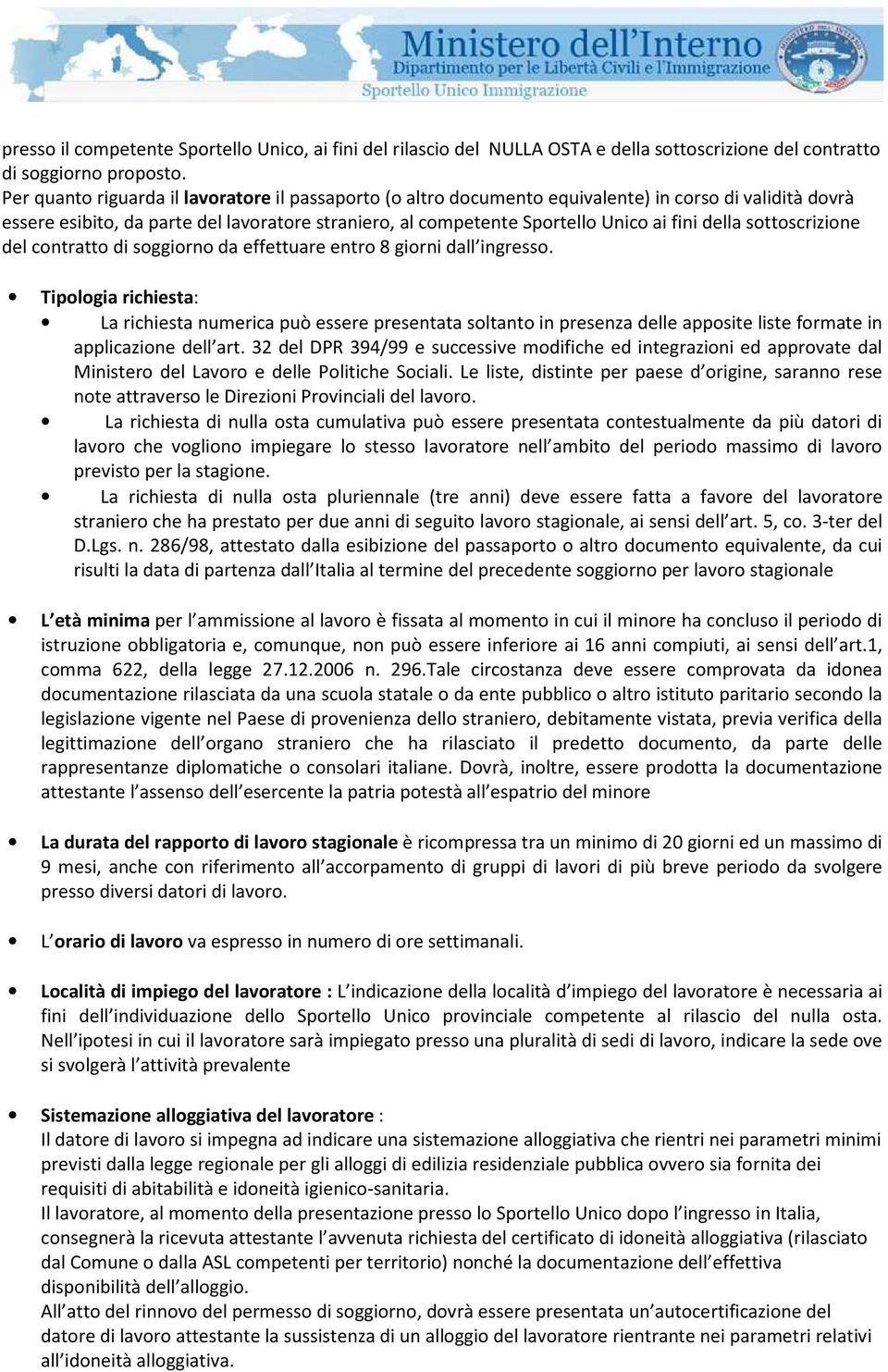 Ministero dell'Interno
Dipartimento per le Libertà Civili e l'Immigrazione
Sportello Unico Immigrazione

presso il competente Sportello Unico, ai fini del rilascio del NULLA OSTA e della sottoscrizione del contratto di soggiorno proposto.
Per quanto riguarda il lavoratore il passaporto (o altro documento equivalente) in corso di validità dovrà essere esibito, da parte del lavoratore straniero, al competente Sportello Unico ai fini della sottoscrizione del contratto di soggiorno da effettuare entro 8 giorni dall ingresso.

• Tipologia richiesta:
• La richiesta numerica può essere presentata soltanto in presenza delle apposite liste formate in applicazione dell art. 32 del DPR 394/99 e successive modifiche ed integrazioni ed approvate dal Ministero del Lavoro e delle Politiche Sociali. Le liste, distinte per paese d origine, saranno rese note attraverso le Direzioni Provinciali del lavoro.
• La richiesta di nulla osta cumulativa può essere presentata contestualmente da più datori di lavoro che vogliono impiegare lo stesso lavoratore nell ambito del periodo massimo di lavoro previsto per la stagione.
• La richiesta di nulla osta pluriennale (tre anni) deve essere fatta a favore del lavoratore straniero che ha prestato per due anni di seguito lavoro stagionale, ai sensi dell art. 5, co. 3-ter del D.Lgs. n. 286/98, attestato dalla esibizione del passaporto o altro documento equivalente, da cui risulti la data di partenza dall Italia al termine del precedente soggiorno per lavoro stagionale

• L età minima per l ammissione al lavoro è fissata al momento in cui il minore ha concluso il periodo di istruzione obbligatoria e, comunque, non può essere inferiore ai 16 anni compiuti, ai sensi dell art.1, comma 622, della legge 27.12.2006 n. 296.Tale circostanza deve essere comprovata da idonea documentazione rilasciata da una scuola statale o da ente pubblico o altro istituto paritario secondo la legislazione vigente nel Paese di provenienza dello straniero, debitamente vistata, previa verifica della legittimazione dell organo straniero che ha rilasciato il predetto documento, da parte delle rappresentanze diplomatiche o consolari italiane. Dovrà, inoltre, essere prodotta la documentazione attestante l assenso dell esercente la patria potestà all espatrio del minore

• La durata del rapporto di lavoro stagionale è ricompressa tra un minimo di 20 giorni ed un massimo di 9 mesi, anche con riferimento all accorpamento di gruppi di lavori di più breve periodo da svolgere presso diversi datori di lavoro.

• L orario di lavoro va espresso in numero di ore settimanali.

• Località di impiego del lavoratore : L indicazione della località d impiego del lavoratore è necessaria ai fini dell individuazione dello Sportello Unico provinciale competente al rilascio del nulla osta. Nell ipotesi in cui il lavoratore sarà impiegato presso una pluralità di sedi di lavoro, indicare la sede ove si svolgerà l attività prevalente

• Sistemazione alloggiativa del lavoratore :
Il datore di lavoro si impegna ad indicare una sistemazione alloggiativa che rientri nei parametri minimi previsti dalla legge regionale per gli alloggi di edilizia residenziale pubblica ovvero sia fornita dei requisiti di abitabilità e idoneità igienico-sanitaria.
Il lavoratore, al momento della presentazione presso lo Sportello Unico dopo l ingresso in Italia, consegnerà la ricevuta attestante l avvenuta richiesta del certificato di idoneità alloggiativa (rilasciato dal Comune o dalla ASL competenti per territorio) nonché la documentazione dell effettiva disponibilità dell alloggio.
All atto del rinnovo del permesso di soggiorno, dovrà essere presentata un autocertificazione del datore di lavoro attestante la sussistenza di un alloggio del lavoratore rientrante nei parametri relativi all idoneità alloggiativa.